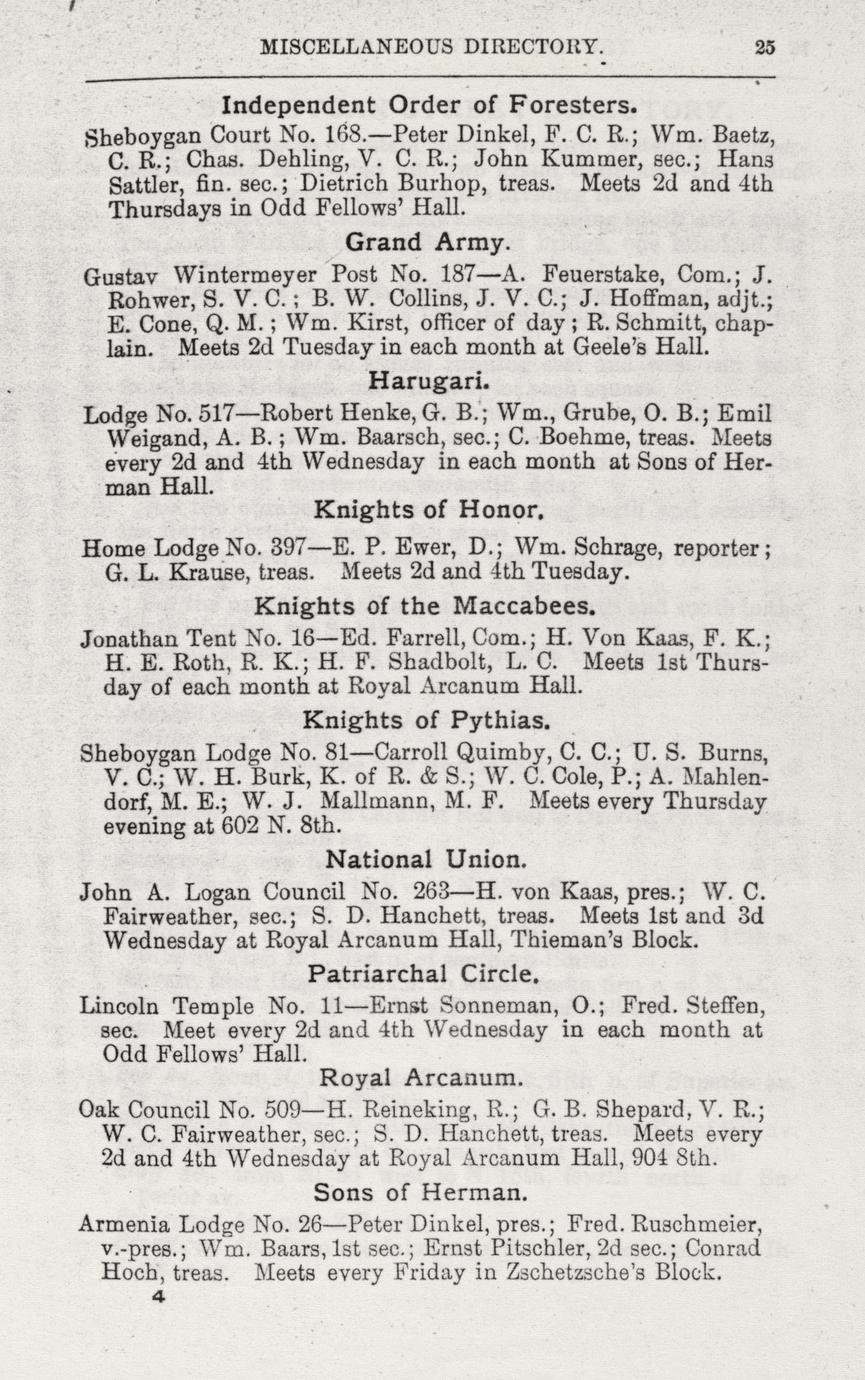 MISCELLANEOUS DIRECTORY. 25

Independent Order of Foresters.

Sheboygan Court No. 168.—Peter Dinkel, F. C. R.; Wm. Baetz, C. R.; Chas. Dehling, V. C. R.; John Kummer, sec.; Hans Sattler, fin. sec.; Dietrich Burhop, treas. Meets 2d and 4th Thursdays in Odd Fellows' Hall.

Grand Army.

Gustav Wintermeyer Post No. 187—A. Feuerstake, Com.; J. Rohwer, S. V. C.; B. W. Collins, J. V. C.; J. Hoffman, adjt.; E. Cone, Q. M.; Wm. Kirst, officer of day; R. Schmitt, chaplain. Meets 2d Tuesday in each month at Geele's Hall.

Harugari.

Lodge No. 517—Robert Henke, G. B.; Wm., Grube, O. B.; Emil Weigand, A. B.; Wm. Baarsch, sec.; C. Boehme, treas. Meets every 2d and 4th Wednesday in each month at Sons of Herman Hall.

Knights of Honor.

Home Lodge No. 397—E. P. Ewer, D.; Wm. Schrage, reporter; G. L. Krause, treas. Meets 2d and 4th Tuesday.

Knights of the Maccabees.

Jonathan Tent No. 16—Ed. Farrell, Com.; H. Von Kaas, F. K.; H. E. Roth, R. K.; H. F. Shadbolt, L. C. Meets 1st Thursday of each month at Royal Arcanum Hall.

Knights of Pythias.

Sheboygan Lodge No. 81—Carroll Quimby, C. C.; U. S. Burns, V. C.; W. H. Burk, K. of R. & S.; W. C. Cole, P.; A. Mahlendorf, M. E.; W. J. Mallmann, M. F. Meets every Thursday evening at 602 N. 8th.

National Union.

John A. Logan Council No. 263—H. von Kaas, pres.; W. C. Fairweather, sec.; S. D. Hanchett, treas. Meets 1st and 3d Wednesday at Royal Arcanum Hall, Thieman's Block.

Patriarchal Circle.

Lincoln Temple No. 11—Ernst Sonneman, O.; Fred. Steffen, sec. Meet every 2d and 4th Wednesday in each month at Odd Fellows' Hall.

Royal Arcanum.

Oak Council No. 509—H. Reineking, R.; G. B. Shepard, V. R.; W. C. Fairweather, sec.; S. D. Hanchett, treas. Meets every 2d and 4th Wednesday at Royal Arcanum Hall, 904 8th.

Sons of Herman.

Armenia Lodge No. 26—Peter Dinkel, pres.; Fred. Ruschmeier, v.-pres.; Wm. Baars, 1st sec.; Ernst Pitschler, 2d sec.; Conrad Hoch, treas. Meets every Friday in Zschetzsche's Block.

4